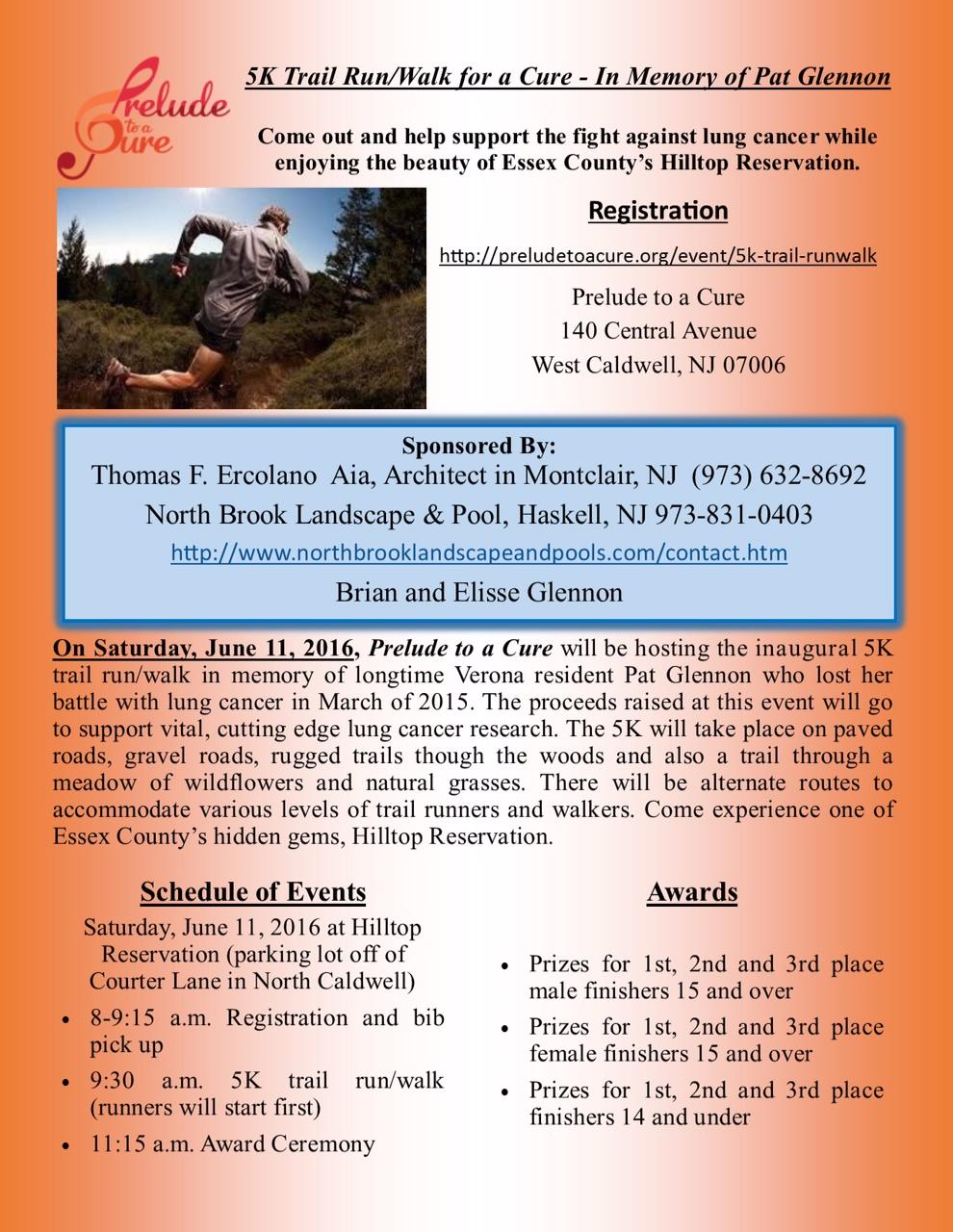 Prelude to a Cure

5K Trail Run/Walk for a Cure - In Memory of Pat Glennon

Come out and help support the fight against lung cancer while enjoying the beauty of Essex County's Hilltop Reservation.

Registration

http://preludetoacure.org/event/5k-trail-runwalk

Prelude to a Cure
140 Central Avenue
West Caldwell, NJ 07006

Sponsored By:
Thomas F. Ercolano Aia, Architect in Montclair, NJ (973) 632-8692
North Brook Landscape & Pool, Haskell, NJ 973-831-0403
http://www.northbrooklandscapeandpools.com/contact.htm
Brian and Elisse Glennon

On Saturday, June 11, 2016, Prelude to a Cure will be hosting the inaugural 5K trail run/walk in memory of longtime Verona resident Pat Glennon who lost her battle with lung cancer in March of 2015. The proceeds raised at this event will go to support vital, cutting edge lung cancer research. The 5K will take place on paved roads, gravel roads, rugged trails though the woods and also a trail through a meadow of wildflowers and natural grasses. There will be alternate routes to accommodate various levels of trail runners and walkers. Come experience one of Essex County's hidden gems, Hilltop Reservation.

Schedule of Events

Saturday, June 11, 2016 at Hilltop Reservation (parking lot off of Courter Lane in North Caldwell)

• 8-9:15 a.m. Registration and bib pick up
• 9:30 a.m. 5K trail run/walk (runners will start first)
• 11:15 a.m. Award Ceremony

Awards

• Prizes for 1st, 2nd and 3rd place male finishers 15 and over
• Prizes for 1st, 2nd and 3rd place female finishers 15 and over
• Prizes for 1st, 2nd and 3rd place finishers 14 and under